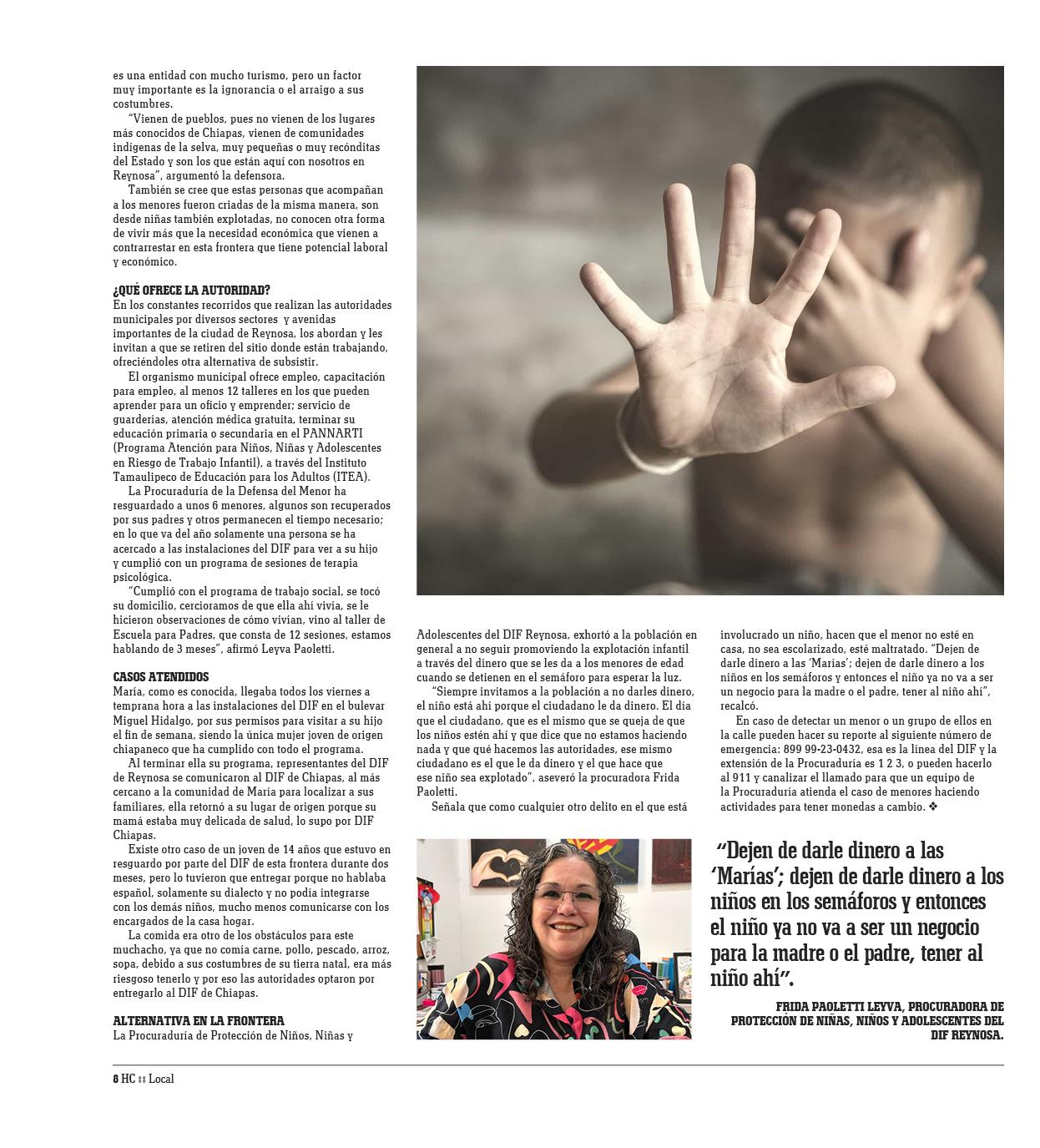 es una entidad con mucho turismo, pero un factor muy importante es la ignorancia o el arraigo a sus costumbres.

"Vienen de pueblos, pues no vienen de los lugares más conocidos de Chiapas, vienen de comunidades indígenas de la selva, muy pequeñas o muy recónditas del Estado y son los que están aquí con nosotros en Reynosa", argumentó la defensora.

También se cree que estas personas que acompañan a los menores fueron criadas de la misma manera, son desde niñas también explotadas, no conocen otra forma de vivir más que la necesidad económica que vienen a contrarrestar en esta frontera que tiene potencial laboral y económico.

¿QUÉ OFRECE LA AUTORIDAD?
En los constantes recorridos que realizan las autoridades municipales por diversos sectores y avenidas importantes de la ciudad de Reynosa, los abordan y les invitan a que se retiren del sitio donde están trabajando, ofreciéndoles otra alternativa de subsistir.

El organismo municipal ofrece empleo, capacitación para empleo, al menos 12 talleres en los que pueden aprender para un oficio y emprender; servicio de guarderías, atención médica gratuita, terminar su educación primaria o secundaria en el PANNARTI (Programa Atención para Niños, Niñas y Adolescentes en Riesgo de Trabajo Infantil), a través del Instituto Tamaulipeco de Educación para los Adultos (ITEA).

La Procuraduría de la Defensa del Menor ha resguardado a unos 6 menores, algunos son recuperados por sus padres y otros permanecen el tiempo necesario; en lo que va del año solamente una persona se ha acercado a las instalaciones del DIF para ver a su hijo y cumplió con un programa de sesiones de terapia psicológica.

"Cumplió con el programa de trabajo social, se tocó su domicilio, cercioramos de que ella ahí vivía, se le hicieron observaciones de cómo vivían, vino al taller de Escuela para Padres, que consta de 12 sesiones, estamos hablando de 3 meses", afirmó Leyva Paoletti.

CASOS ATENDIDOS
María, como es conocida, llegaba todos los viernes a temprana hora a las instalaciones del DIF en el bulevar Miguel Hidalgo, por sus permisos para visitar a su hijo el fin de semana, siendo la única mujer joven de origen chiapaneco que ha cumplido con todo el programa.

Al terminar ella su programa, representantes del DIF de Reynosa se comunicaron al DIF de Chiapas, al más cercano a la comunidad de María para localizar a sus familiares, ella retornó a su lugar de origen porque su mamá estaba muy delicada de salud, lo supo por DIF Chiapas.

Existe otro caso de un joven de 14 años que estuvo en resguardo por parte del DIF de esta frontera durante dos meses, pero lo tuvieron que entregar porque no hablaba español, solamente su dialecto y no podía integrarse con los demás niños, mucho menos comunicarse con los encargados de la casa hogar.

La comida era otro de los obstáculos para este muchacho, ya que no comía carne, pollo, pescado, arroz, sopa, debido a sus costumbres de su tierra natal, era más riesgoso tenerlo y por eso las autoridades optaron por entregarlo al DIF de Chiapas.

ALTERNATIVA EN LA FRONTERA
La Procuraduría de Protección de Niños, Niñas y Adolescentes del DIF Reynosa, exhortó a la población en general a no seguir promoviendo la explotación infantil a través del dinero que se les da a los menores de edad cuando se detienen en el semáforo para esperar la luz.

"Siempre invitamos a la población a no darles dinero, el niño está ahí porque el ciudadano le da dinero. El día que el ciudadano, que es el mismo que se queja de que los niños estén ahí y que dice que no estamos haciendo nada y que qué hacemos las autoridades, ese mismo ciudadano es el que le da dinero y el que hace que ese niño sea explotado", aseveró la procuradora Frida Paoletti.

Señala que como cualquier otro delito en el que está involucrado un niño, hacen que el menor no esté en casa, no sea escolarizado, esté maltratado. "Dejen de darle dinero a las 'Marías'; dejen de darle dinero a los niños en los semáforos y entonces el niño ya no va a ser un negocio para la madre o el padre, tener al niño ahí", recalcó.

En caso de detectar un menor o un grupo de ellos en la calle pueden hacer su reporte al siguiente número de emergencia: 899 99-23-0432, esa es la línea del DIF y la extensión de la Procuraduría es 1 2 3, o pueden hacerlo al 911 y canalizar el llamado para que un equipo de la Procuraduría atienda el caso de menores haciendo actividades para tener monedas a cambio. ❖

"Dejen de darle dinero a las 'Marías'; dejen de darle dinero a los niños en los semáforos y entonces el niño ya no va a ser un negocio para la madre o el padre, tener al niño ahí".

FRIDA PAOLETTI LEYVA, PROCURADORA DE PROTECCIÓN DE NIÑAS, NIÑOS Y ADOLESCENTES DEL DIF REYNOSA.

8 HC :: Local